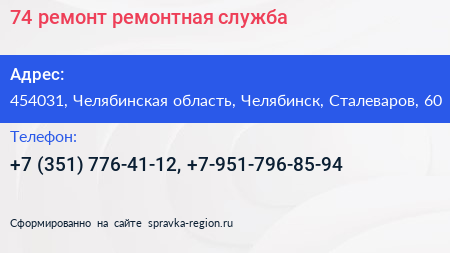 74 ремонт ремонтная служба

Адрес:

454031, Челябинская область, Челябинск, Сталеваров, 60

Телефон:

+7 (351) 776-41-12, +7-951-796-85-94

Сформированно на сайте spravka-region.ru